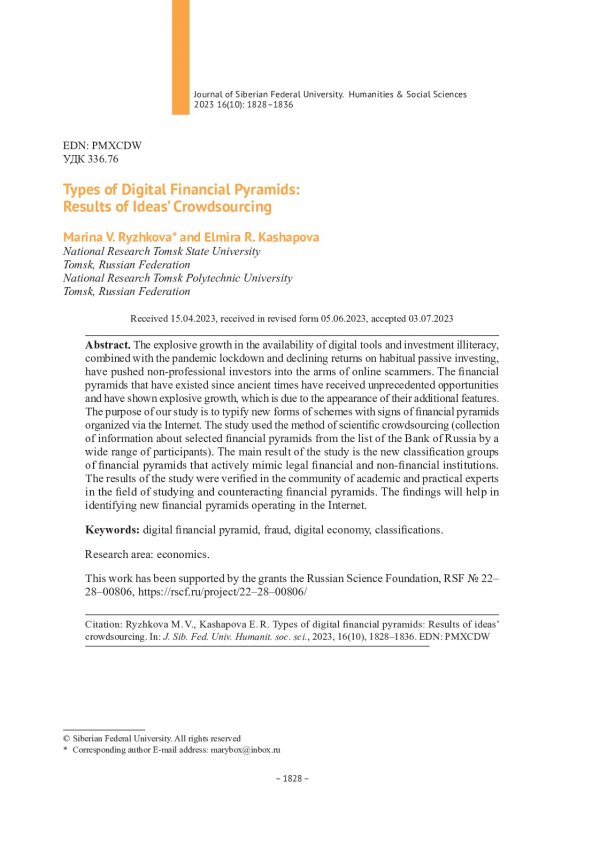 Journal of Siberian Federal University. Humanities & Social Sciences
2023 16(10): 1828–1836

EDN: PMXCDW
УДК 336.76

Types of Digital Financial Pyramids:
Results of Ideas' Crowdsourcing

Marina V. Ryzhkova* and Elmira R. Kashapova
National Research Tomsk State University
Tomsk, Russian Federation
National Research Tomsk Polytechnic University
Tomsk, Russian Federation

Received 15.04.2023, received in revised form 05.06.2023, accepted 03.07.2023

Abstract. The explosive growth in the availability of digital tools and investment illiteracy, combined with the pandemic lockdown and declining returns on habitual passive investing, have pushed non-professional investors into the arms of online scammers. The financial pyramids that have existed since ancient times have received unprecedented opportunities and have shown explosive growth, which is due to the appearance of their additional features. The purpose of our study is to typify new forms of schemes with signs of financial pyramids organized via the Internet. The study used the method of scientific crowdsourcing (collection of information about selected financial pyramids from the list of the Bank of Russia by a wide range of participants). The main result of the study is the new classification groups of financial pyramids that actively mimic legal financial and non-financial institutions. The results of the study were verified in the community of academic and practical experts in the field of studying and counteracting financial pyramids. The findings will help in identifying new financial pyramids operating in the Internet.

Keywords: digital financial pyramid, fraud, digital economy, classifications.

Research area: economics.

This work has been supported by the grants the Russian Science Foundation, RSF № 22–28–00806, https://rscf.ru/project/22–28–00806/

Citation: Ryzhkova M. V., Kashapova E. R. Types of digital financial pyramids: Results of ideas' crowdsourcing. In: J. Sib. Fed. Univ. Humanit. soc. sci., 2023, 16(10), 1828–1836. EDN: PMXCDW

© Siberian Federal University. All rights reserved
* Corresponding author E-mail address: marybox@inbox.ru

– 1828 –